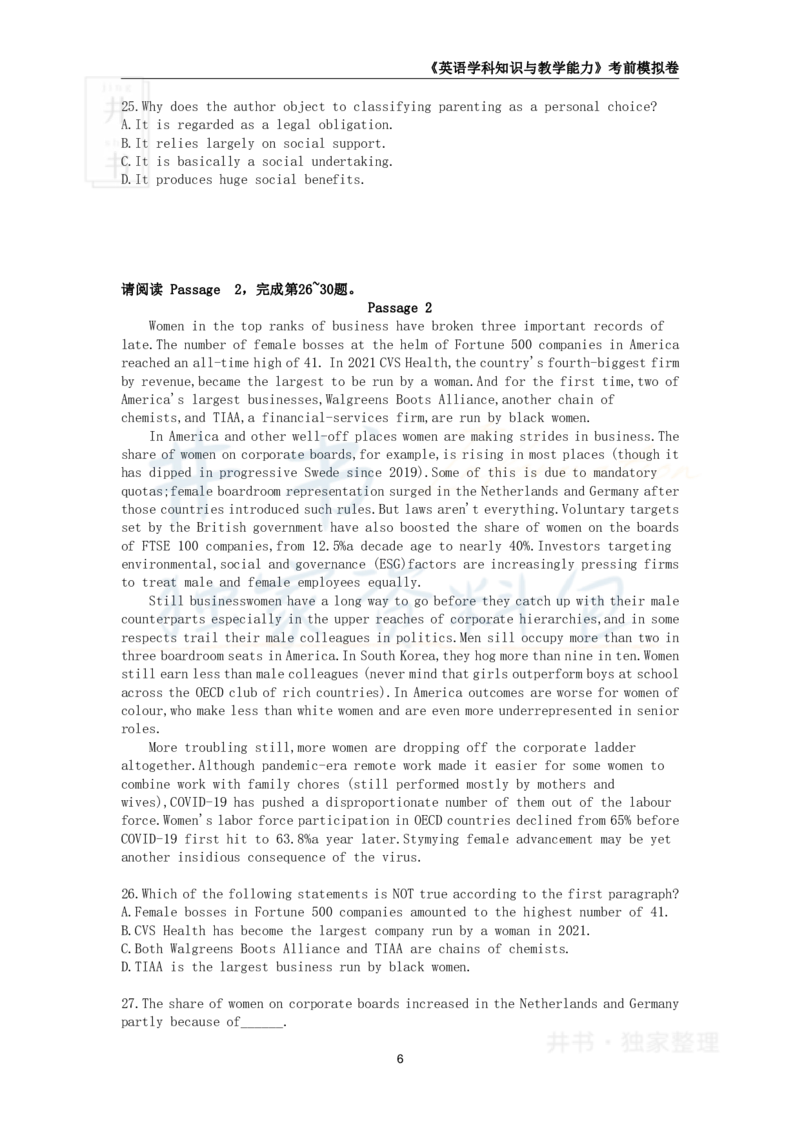 《英语学科知识与教学能力》考前模拟卷

25.Why does the author object to classifying parenting as a personal choice?
A.It is regarded as a legal obligation.
B.It relies largely on social support.
C.It is basically a social undertaking.
D.It produces huge social benefits.

请阅读 Passage 2，完成第26~30题。

Passage 2

Women in the top ranks of business have broken three important records of late.The number of female bosses at the helm of Fortune 500 companies in America reached an all-time high of 41. In 2021 CVS Health,the country's fourth-biggest firm by revenue,became the largest to be run by a woman.And for the first time,two of America's largest businesses,Walgreens Boots Alliance,another chain of chemists,and TIAA,a financial-services firm,are run by black women.

In America and other well-off places women are making strides in business.The share of women on corporate boards,for example,is rising in most places (though it has dipped in progressive Swede since 2019).Some of this is due to mandatory quotas;female boardroom representation surged in the Netherlands and Germany after those countries introduced such rules.But laws aren't everything.Voluntary targets set by the British government have also boosted the share of women on the boards of FTSE 100 companies,from 12.5%a decade age to nearly 40%.Investors targeting environmental,social and governance (ESG)factors are increasingly pressing firms to treat male and female employees equally.

Still businesswomen have a long way to go before they catch up with their male counterparts especially in the upper reaches of corporate hierarchies,and in some respects trail their male colleagues in politics.Men sill occupy more than two in three boardroom seats in America.In South Korea,they hog more than nine in ten.Women still earn less than male colleagues (never mind that girls outperform boys at school across the OECD club of rich countries).In America outcomes are worse for women of colour,who make less than white women and are even more underrepresented in senior roles.

More troubling still,more women are dropping off the corporate ladder altogether.Although pandemic-era remote work made it easier for some women to combine work with family chores (still performed mostly by mothers and wives),COVID-19 has pushed a disproportionate number of them out of the labour force.Women's labor force participation in OECD countries declined from 65% before COVID-19 first hit to 63.8%a year later.Stymying female advancement may be yet another insidious consequence of the virus.

26.Which of the following statements is NOT true according to the first paragraph?
A.Female bosses in Fortune 500 companies amounted to the highest number of 41.
B.CVS Health has become the largest company run by a woman in 2021.
C.Both Walgreens Boots Alliance and TIAA are chains of chemists.
D.TIAA is the largest business run by black women.

27.The share of women on corporate boards increased in the Netherlands and Germany partly because of______.

井书·独家整理

6